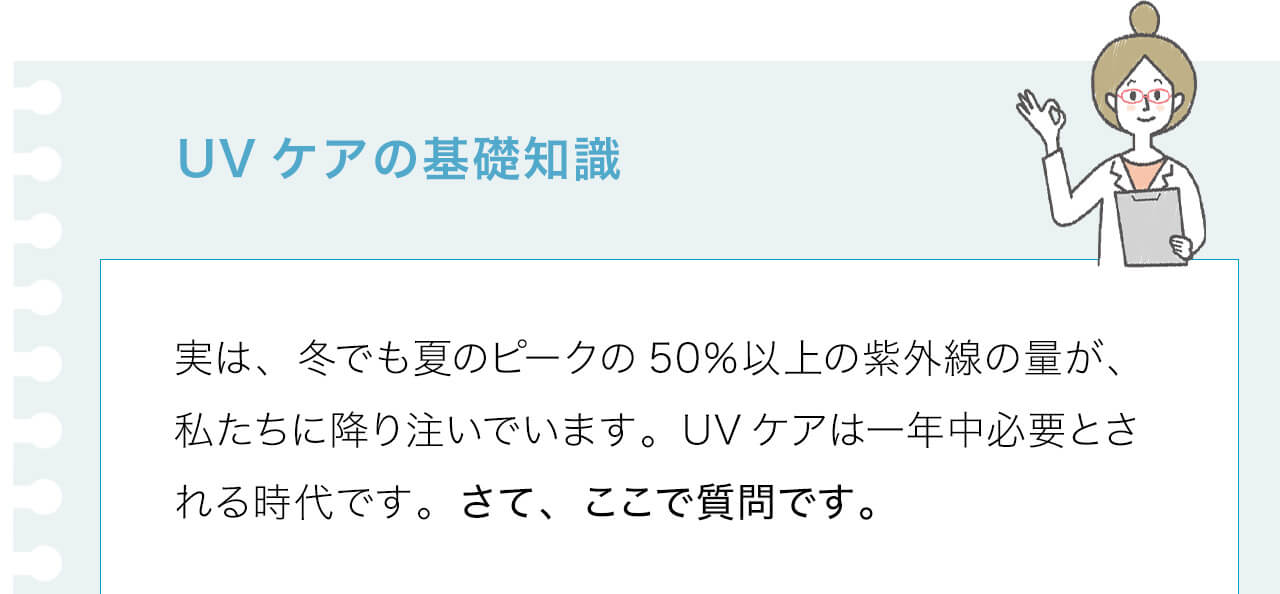 UV ケアの基礎知識

実は、冬でも夏のピークの 50%以上の紫外線の量が、私たちに降り注いでいます。UV ケアは一年中必要とされる時代です。さて、ここで質問です。